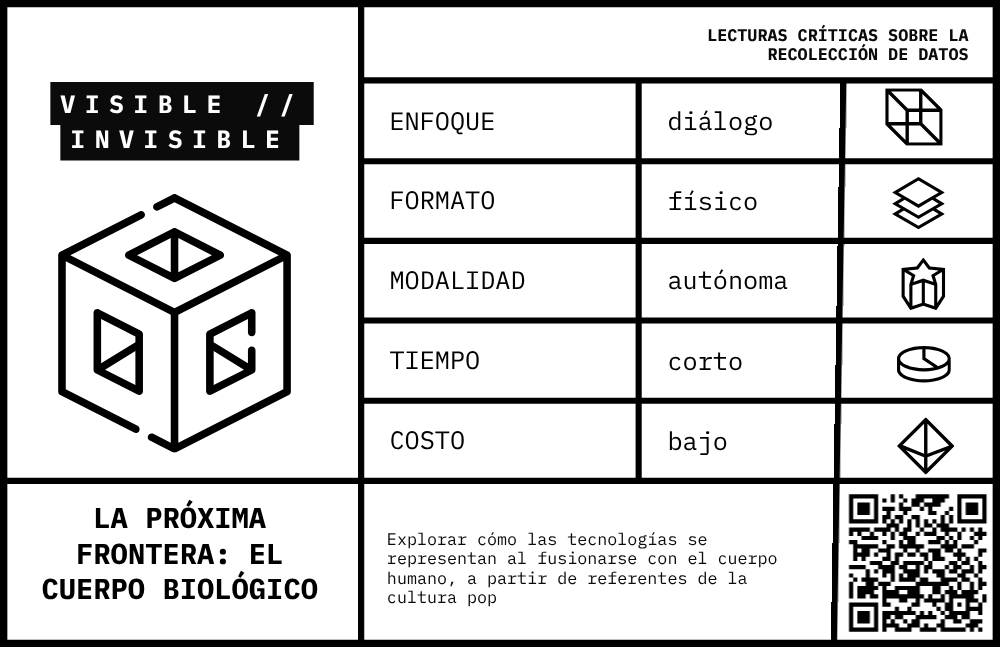 VISIBLE //
INVISIBLE

LECTURAS CRÍTICAS SOBRE LA RECOLECCIÓN DE DATOS

ENFOQUE
diálogo

FORMATO
físico

MODALIDAD
autónoma

TIEMPO
corto

COSTO
bajo

LA PRÓXIMA FRONTERA: EL CUERPO BIOLÓGICO

Explorar cómo las tecnologías se representan al fusionarse con el cuerpo humano, a partir de referentes de la cultura pop